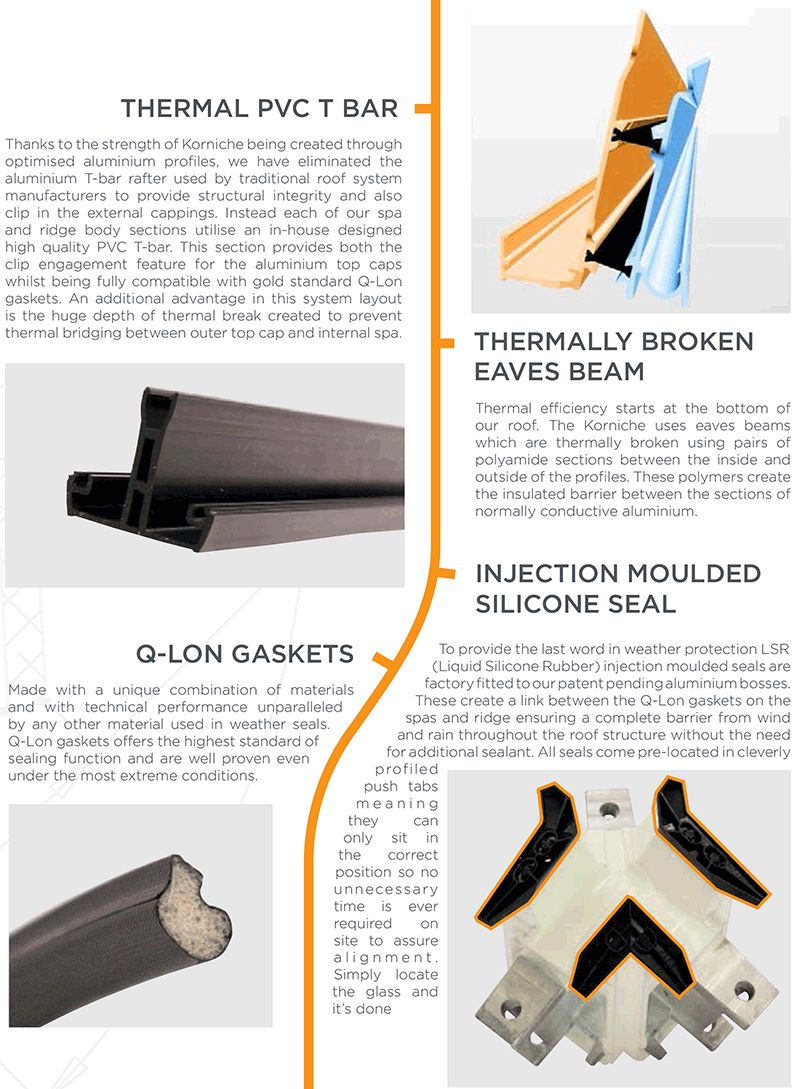 THERMAL PVC T BAR

Thanks to the strength of Korniche being created through optimised aluminium profiles, we have eliminated the aluminium T-bar rafter used by traditional roof system manufacturers to provide structural integrity and also clip in the external cappings. Instead each of our spa and ridge body sections utilise an in-house designed high quality PVC T-bar. This section provides both the clip engagement feature for the aluminium top caps whilst being fully compatible with gold standard Q-Lon gaskets. An additional advantage in this system layout is the huge depth of thermal break created to prevent thermal bridging between outer top cap and internal spa.

Q-LON GASKETS

Made with a unique combination of materials and with technical performance unparalleled by any other material used in weather seals. Q-Lon gaskets offers the highest standard of sealing function and are well proven even under the most extreme conditions.

THERMALLY BROKEN EAVES BEAM

Thermal efficiency starts at the bottom of our roof. The Korniche uses eaves beams which are thermally broken using pairs of polyamide sections between the inside and outside of the profiles. These polymers create the insulated barrier between the sections of normally conductive aluminium.

INJECTION MOULDED SILICONE SEAL

To provide the last word in weather protection LSR (Liquid Silicone Rubber) injection moulded seals are factory fitted to our patent pending aluminium bosses. These create a link between the Q-Lon gaskets on the spas and ridge ensuring a complete barrier from wind and rain throughout the roof structure without the need for additional sealant. All seals come pre-located in cleverly profiled push tabs meaning they can only sit in the correct position so no unnecessary time is ever required on site to assure alignment. Simply locate the glass and it's done